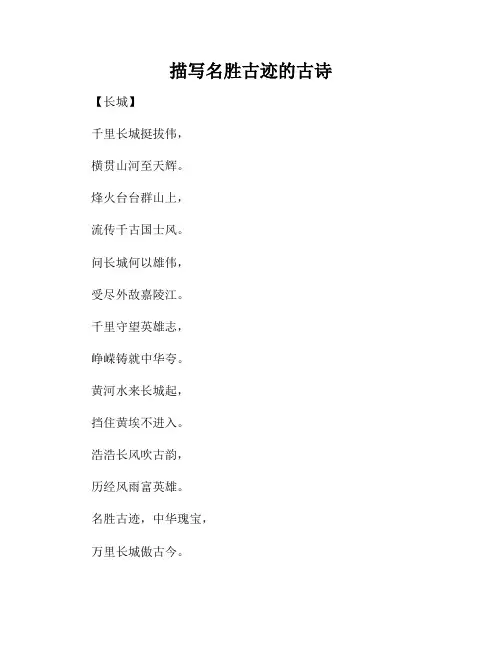 描写名胜古迹的古诗

【长城】

千里长城挺拔伟，

横贯山河至天辉。

烽火台台群山上，

流传千古国士风。

问长城何以雄伟，

受尽外敌嘉陵江。

千里守望英雄志，

峥嵘铸就中华夸。

黄河水来长城起，

挡住黄埃不进入。

浩浩长风吹古韵，

历经风雨富英雄。

名胜古迹，中华瑰宝，

万里长城傲古今。